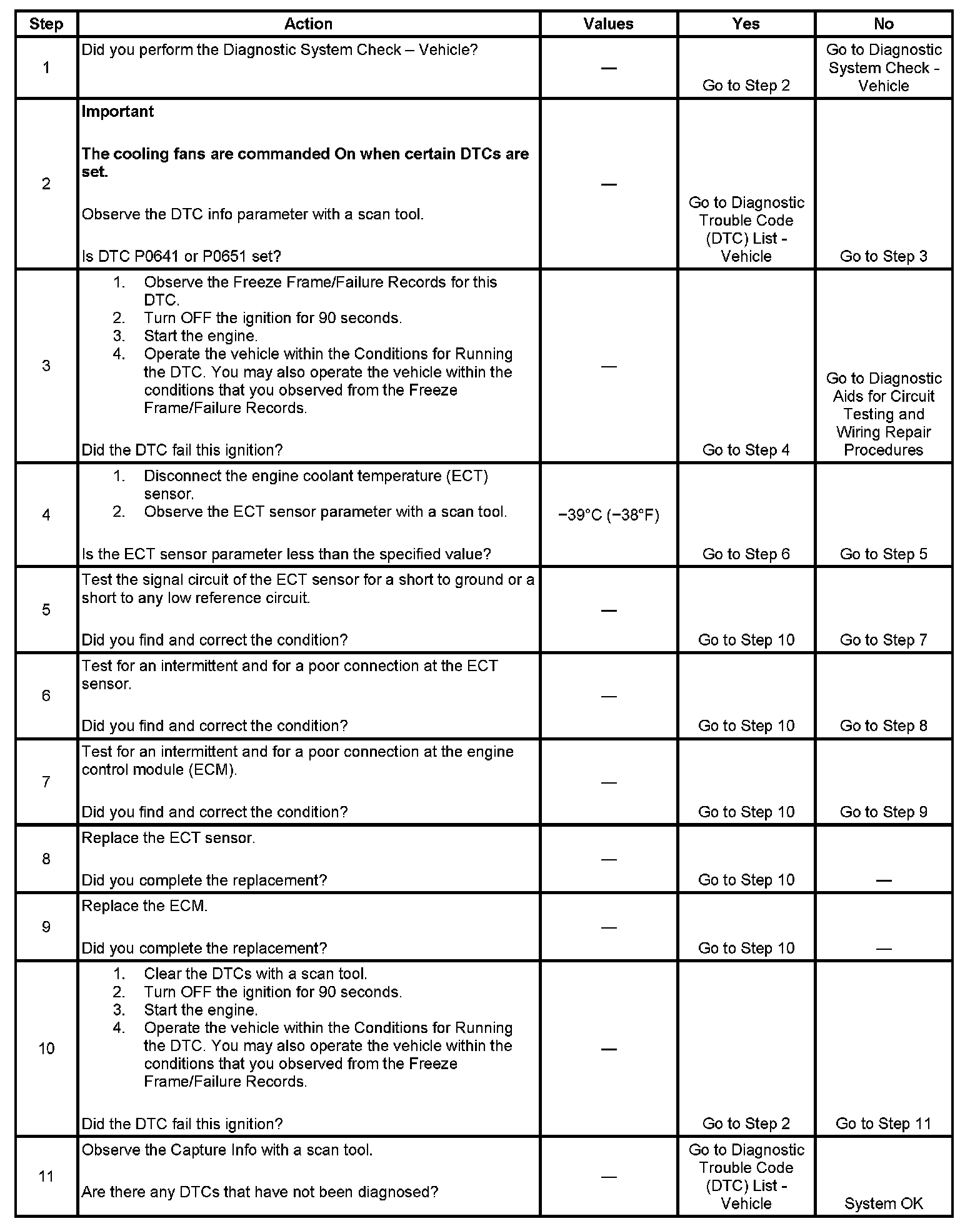 | Step | Action | Values | Yes | No |
|---|---|---|---|---|
| 1 | Did you perform the Diagnostic System Check – Vehicle? | — | Go to Step 2 | Go to Diagnostic System Check - Vehicle |
| 2 | **Important** **The cooling fans are commanded On when certain DTCs are set.** Observe the DTC info parameter with a scan tool. Is DTC P0641 or P0651 set? | — | Go to Diagnostic Trouble Code (DTC) List - Vehicle | Go to Step 3 |
| 3 | 1. Observe the Freeze Frame/Failure Records for this DTC. 2. Turn OFF the ignition for 90 seconds. 3. Start the engine. 4. Operate the vehicle within the Conditions for Running the DTC. You may also operate the vehicle within the conditions that you observed from the Freeze Frame/Failure Records. Did the DTC fail this ignition? | — | Go to Step 4 | Go to Diagnostic Aids for Circuit Testing and Wiring Repair Procedures |
| 4 | 1. Disconnect the engine coolant temperature (ECT) sensor. 2. Observe the ECT sensor parameter with a scan tool. Is the ECT sensor parameter less than the specified value? | −39°C (−38°F) | Go to Step 6 | Go to Step 5 |
| 5 | Test the signal circuit of the ECT sensor for a short to ground or a short to any low reference circuit. Did you find and correct the condition? | — | Go to Step 10 | Go to Step 7 |
| 6 | Test for an intermittent and for a poor connection at the ECT sensor. Did you find and correct the condition? | — | Go to Step 10 | Go to Step 8 |
| 7 | Test for an intermittent and for a poor connection at the engine control module (ECM). Did you find and correct the condition? | — | Go to Step 10 | Go to Step 9 |
| 8 | Replace the ECT sensor. Did you complete the replacement? | — | Go to Step 10 | — |
| 9 | Replace the ECM. Did you complete the replacement? | — | Go to Step 10 | — |
| 10 | 1. Clear the DTCs with a scan tool. 2. Turn OFF the ignition for 90 seconds. 3. Start the engine. 4. Operate the vehicle within the Conditions for Running the DTC. You may also operate the vehicle within the conditions that you observed from the Freeze Frame/Failure Records. Did the DTC fail this ignition? | — | Go to Step 2 | Go to Step 11 |
| 11 | Observe the Capture Info with a scan tool. Are there any DTCs that have not been diagnosed? | — | Go to Diagnostic Trouble Code (DTC) List - Vehicle | System OK |